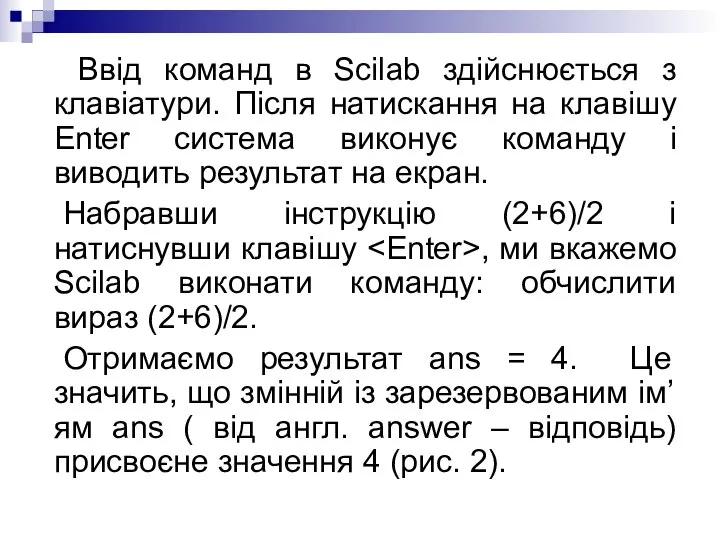 Ввід команд в Scilab здійснюється з клавіатури. Після натискання на клавішу Enter система виконує команду і виводить результат на екран.

Набравши інструкцію (2+6)/2 і натиснувши клавішу <Enter>, ми вкажемо Scilab виконати команду: обчислити вираз (2+6)/2.

Отримаємо результат ans = 4. Це значить, що змінній із зарезервованим ім’ям ans ( від англ. answer – відповідь) присвоєне значення 4 (рис. 2).